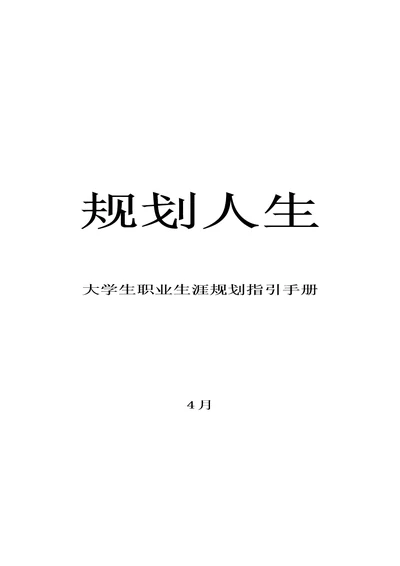 规划人生

大学生职业生涯规划指引手册

4月